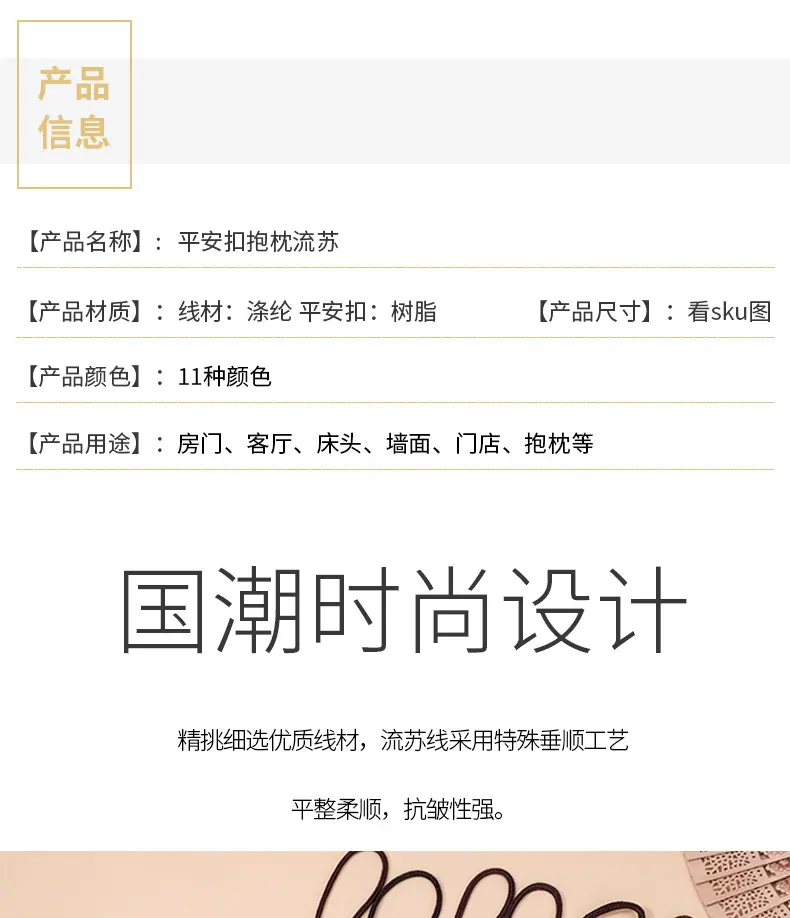 产品
信息

【产品名称】：平安扣抱枕流苏

【产品材质】：线材：涤纶 平安扣：树脂 【产品尺寸】：看sku图

【产品颜色】：11种颜色

【产品用途】：房门、客厅、床头、墙面、门店、抱枕等

国潮时尚设计

精挑细选优质线材，流苏线采用特殊垂顺工艺

平整柔顺，抗皱性强。